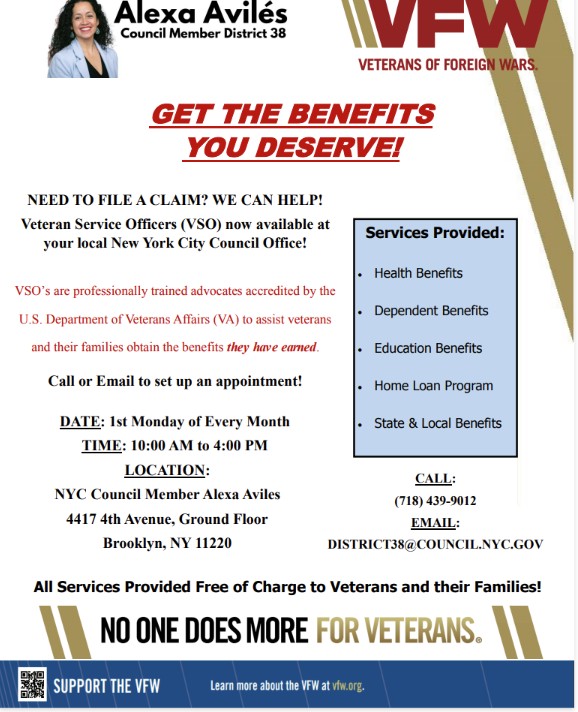 Alexa Avilés
Council Member District 38

VFW
VETERANS OF FOREIGN WARS.

GET THE BENEFITS YOU DESERVE!

NEED TO FILE A CLAIM? WE CAN HELP!

Veteran Service Officers (VSO) now available at your local New York City Council Office!

VSO's are professionally trained advocates accredited by the U.S. Department of Veterans Affairs (VA) to assist veterans and their families obtain the benefits they have earned.

Call or Email to set up an appointment!

DATE: 1st Monday of Every Month
TIME: 10:00 AM to 4:00 PM
LOCATION:
NYC Council Member Alexa Aviles
4417 4th Avenue, Ground Floor
Brooklyn, NY 11220

Services Provided:
- Health Benefits
- Dependent Benefits
- Education Benefits
- Home Loan Program
- State & Local Benefits

CALL:
(718) 439-9012
EMAIL:
DISTRICT38@COUNCIL.NYC.GOV

All Services Provided Free of Charge to Veterans and their Families!

NO ONE DOES MORE FOR VETERANS.

SUPPORT THE VFW

Learn more about the VFW at vfw.org.